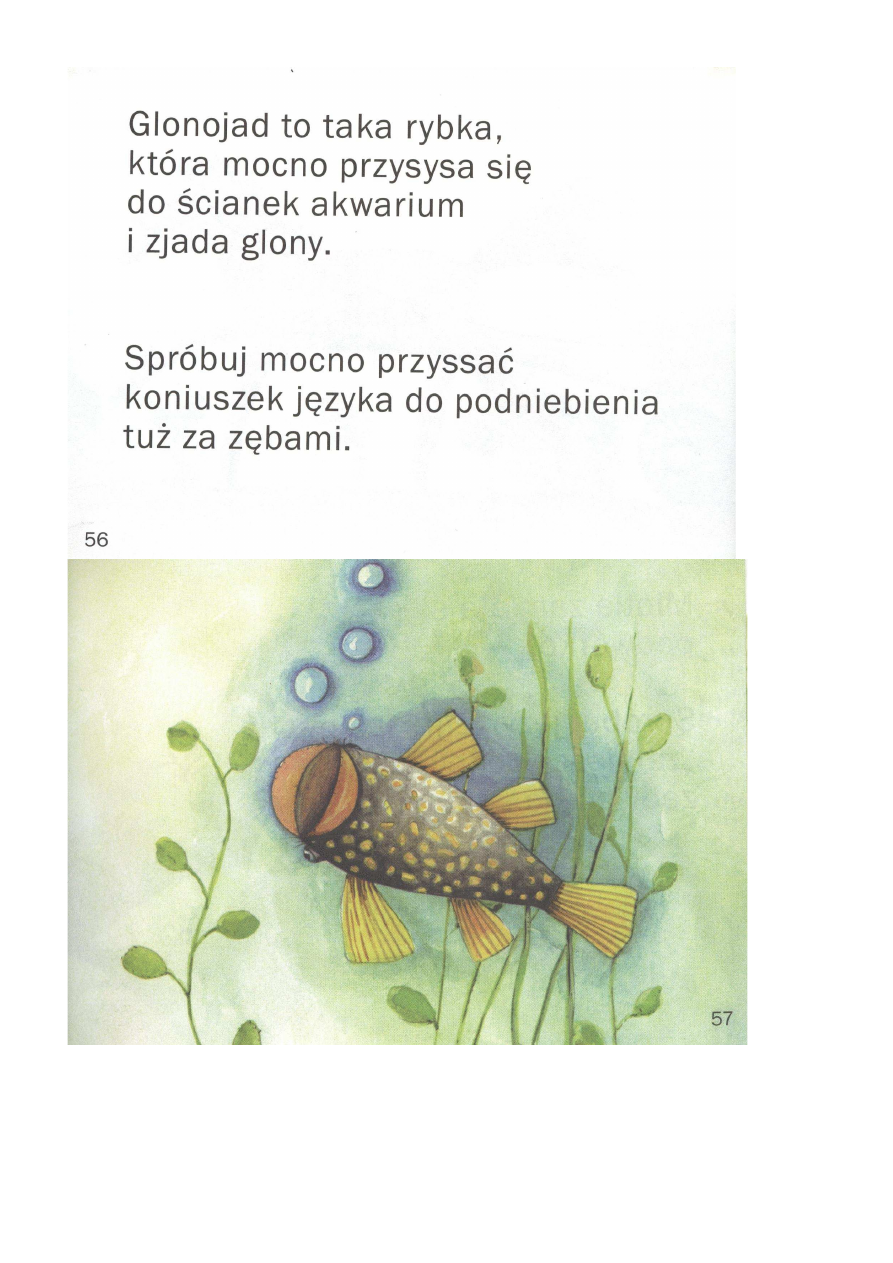 Glonojad to taka rybka, która mocno przysysa się do ścianek akwarium i zjada glony.

Spróbuj mocno przyssać koniuszek języka do podniebienia tuż za zębami.

56

57